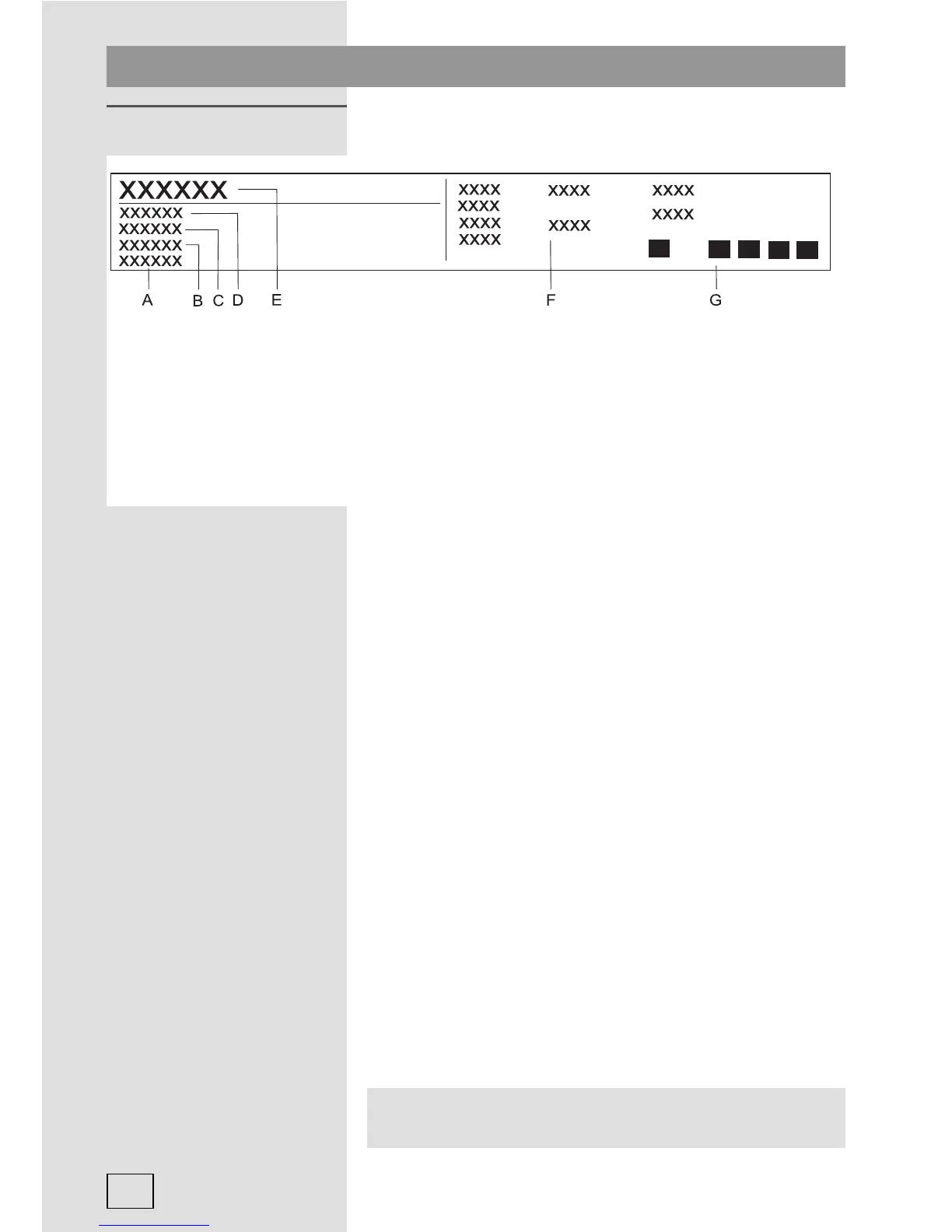 XXXXXX
XXXXXX
XXXXXX
XXXXXX
XXXXXX

XXXX
XXXX
XXXX
XXXX

XXXX
XXXX

XXXX
XXXX

A B C D E F G